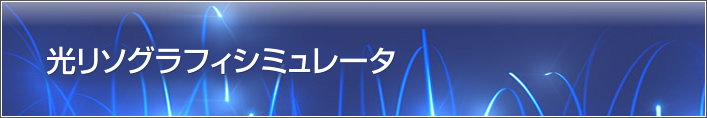 光リソグラフィシミュレータ